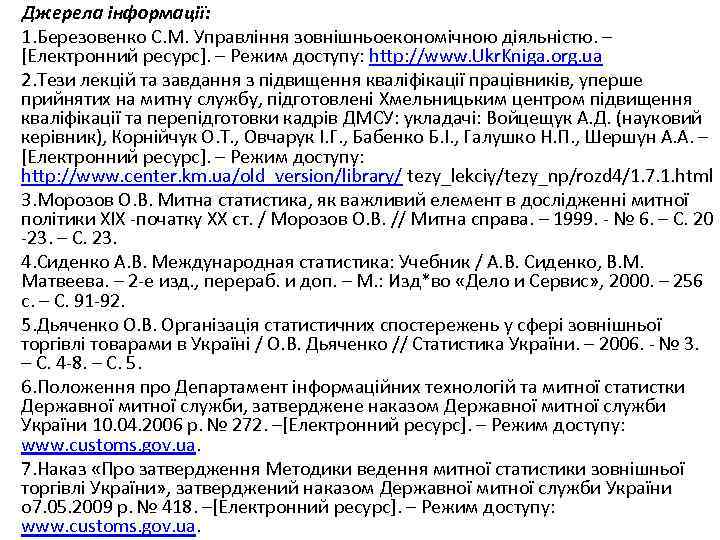 Джерела інформації:

1.Березовенко С.М. Управління зовнішньоекономічною діяльністю. – [Електронний ресурс]. – Режим доступу: http://www.UkrKniga.org.ua

2.Тези лекцій та завдання з підвищення кваліфікації працівників, уперше прийнятих на митну службу, підготовлені Хмельницьким центром підвищення кваліфікації та перепідготовки кадрів ДМСУ: укладачі: Войцещук А.Д. (науковий керівник), Корнійчук О.Т., Овчарук І.Г., Бабенко Б.І., Галушко Н.П., Шершун А.А. – [Електронний ресурс]. – Режим доступу: http://www.center.km.ua/old_version/library/ tezy_lekciy/tezy_np/rozd4/1.7.1.html

3.Морозов О.В. Митна статистика, як важливий елемент в дослідженні митної політики XIX -початку XX ст. / Морозов О.В. // Митна справа. – 1999. - № 6. – С. 20 -23. – С. 23.

4.Сиденко А.В. Международная статистика: Учебник / А.В. Сиденко, В.М. Матвеева. – 2-е изд., перераб. и доп. – М.: Изд*во «Дело и Сервис», 2000. – 256 с. – С. 91-92.

5.Дьяченко О.В. Організація статистичних спостережень у сфері зовнішньої торгівлі товарами в Україні / О.В. Дьяченко // Статистика України. – 2006. - № 3. – С. 4-8. – С. 5.

6.Положення про Департамент інформаційних технологій та митної статистки Державної митної служби, затверджене наказом Державної митної служби України 10.04.2006 р. № 272. –[Електронний ресурс]. – Режим доступу: www.customs.gov.ua.

7.Наказ «Про затвердження Методики ведення митної статистики зовнішньої торгівлі України», затверджений наказом Державної митної служби України о7.05.2009 р. № 418. –[Електронний ресурс]. – Режим доступу: www.customs.gov.ua.